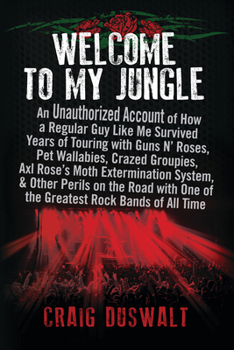 WELCOME TO MY JUNGLE

An Unauthorized Account of How a Regular Guy Like Me Survived Years of Touring with Guns N' Roses, Pet Wallabies, Crazed Groupies, Axl Rose's Moth Extermination System, & Other Perils on the Road with One of the Greatest Rock Bands of All Time

CRAIG DUSWALT